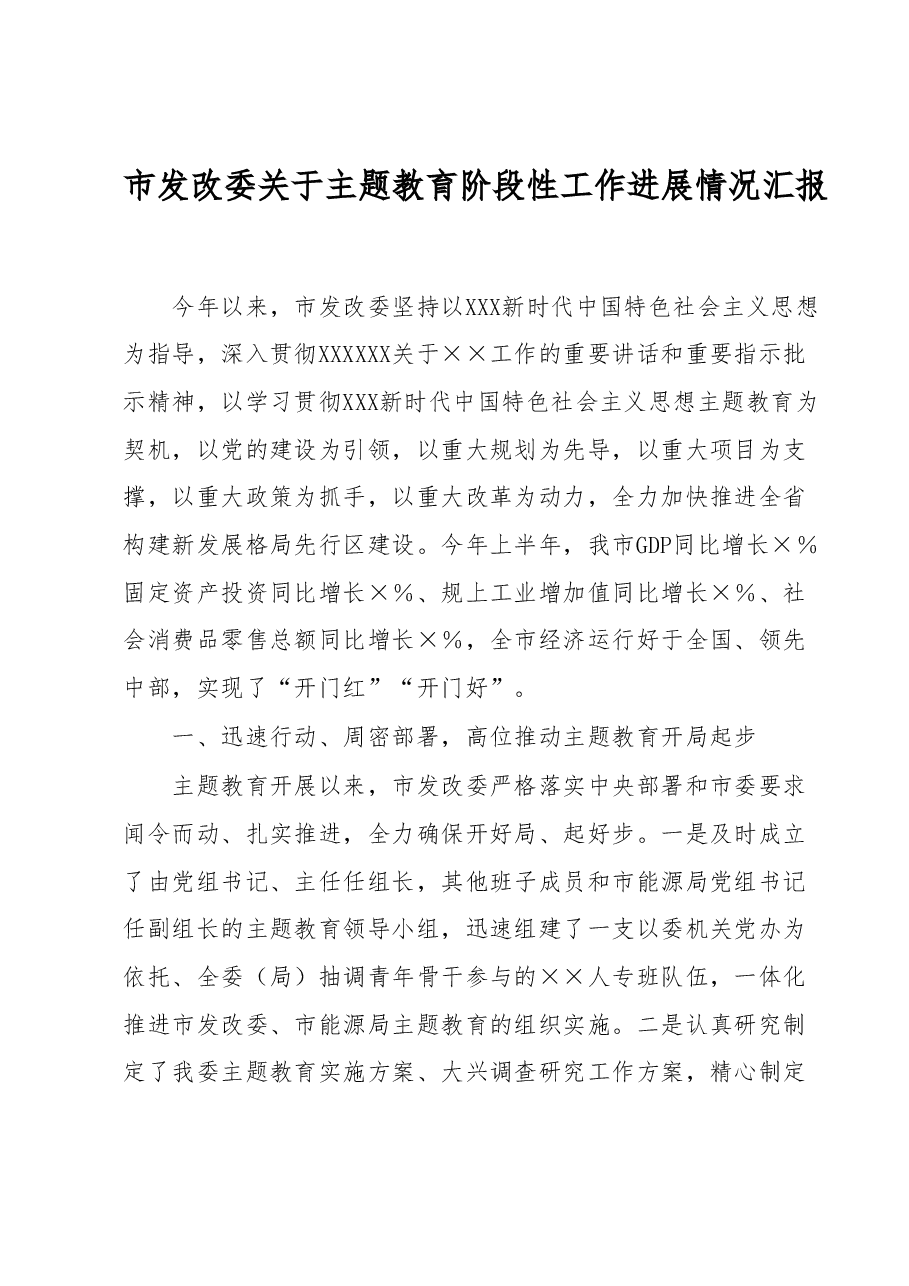 市发改委关于主题教育阶段性工作进展情况汇报

今年以来，市发改委坚持以XXX新时代中国特色社会主义思想为指导，深入贯彻XXXXXX关于××工作的重要讲话和重要指示批示精神，以学习贯彻XXX新时代中国特色社会主义思想主题教育为契机，以党的建设为引领，以重大规划为先导，以重大项目为支撑，以重大政策为抓手，以重大改革为动力，全力加快推进全省构建新发展格局先行区建设。今年上半年，我市GDP同比增长×%固定资产投资同比增长×%、规上工业增加值同比增长×%、社会消费品零售总额同比增长×%，全市经济运行好于全国、领先中部，实现了“开门红”“开门好”。

一、迅速行动、周密部署，高位推动主题教育开局起步

主题教育开展以来，市发改委严格落实中央部署和市委要求闻令而动、扎实推进，全力确保开好局、起好步。一是及时成立了由党组书记、主任任组长，其他班子成员和市能源局党组书记任副组长的主题教育领导小组，迅速组建了一支以委机关党办为依托、全委（局）抽调青年骨干参与的××人专班队伍，一体化推进市发改委、市能源局主题教育的组织实施。二是认真研究制定了我委主题教育实施方案、大兴调查研究工作方案，精心制定